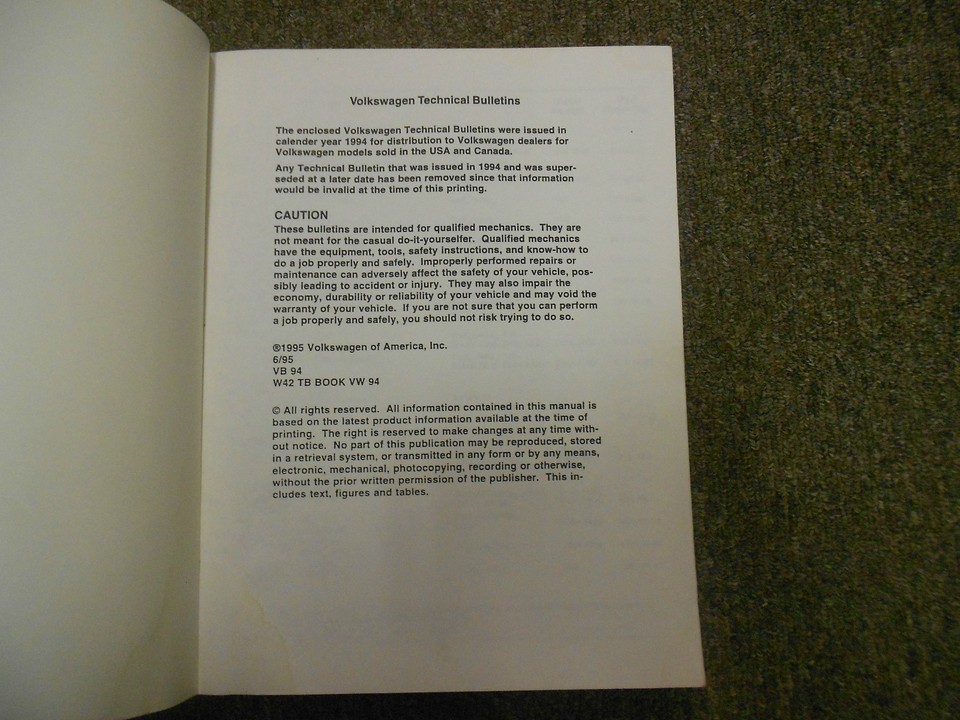 Volkswagen Technical Bulletins

The enclosed Volkswagen Technical Bulletins were issued in calender year 1994 for distribution to Volkswagen dealers for Volkswagen models sold in the USA and Canada.

Any Technical Bulletin that was issued in 1994 and was superseded at a later date has been removed since that information would be invalid at the time of this printing.

CAUTION

These bulletins are intended for qualified mechanics. They are not meant for the casual do-it-yourselfer. Qualified mechanics have the equipment, tools, safety instructions, and know-how to do a job properly and safely. Improperly performed repairs or maintenance can adversely affect the safety of your vehicle, possibly leading to accident or injury. They may also impair the economy, durability or reliability of your vehicle and may void the warranty of your vehicle. If you are not sure that you can perform a job properly and safely, you should not risk trying to do so.

©1995 Volkswagen of America, Inc.
6/95
VB 94
W42 TB BOOK VW 94

© All rights reserved. All information contained in this manual is based on the latest product information available at the time of printing. The right is reserved to make changes at any time without notice. No part of this publication may be reproduced, stored in a retrieval system, or transmitted in any form or by any means, electronic, mechanical, photocopying, recording or otherwise, without the prior written permission of the publisher. This includes text, figures and tables.